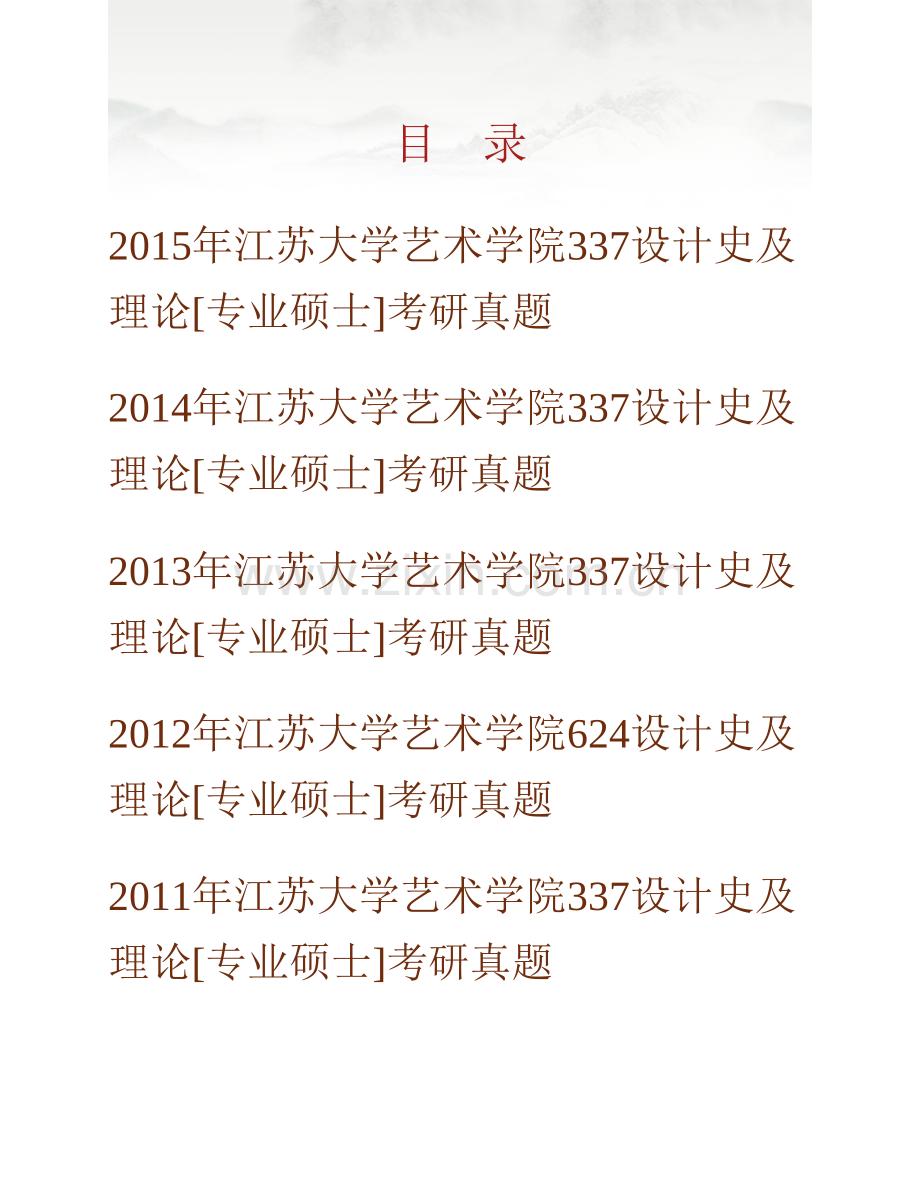 目 录

2015年江苏大学艺术学院337设计史及理论[专业硕士]考研真题

2014年江苏大学艺术学院337设计史及理论[专业硕士]考研真题

2013年江苏大学艺术学院337设计史及理论[专业硕士]考研真题

2012年江苏大学艺术学院624设计史及理论[专业硕士]考研真题

2011年江苏大学艺术学院337设计史及理论[专业硕士]考研真题

www.zixin.com.cn